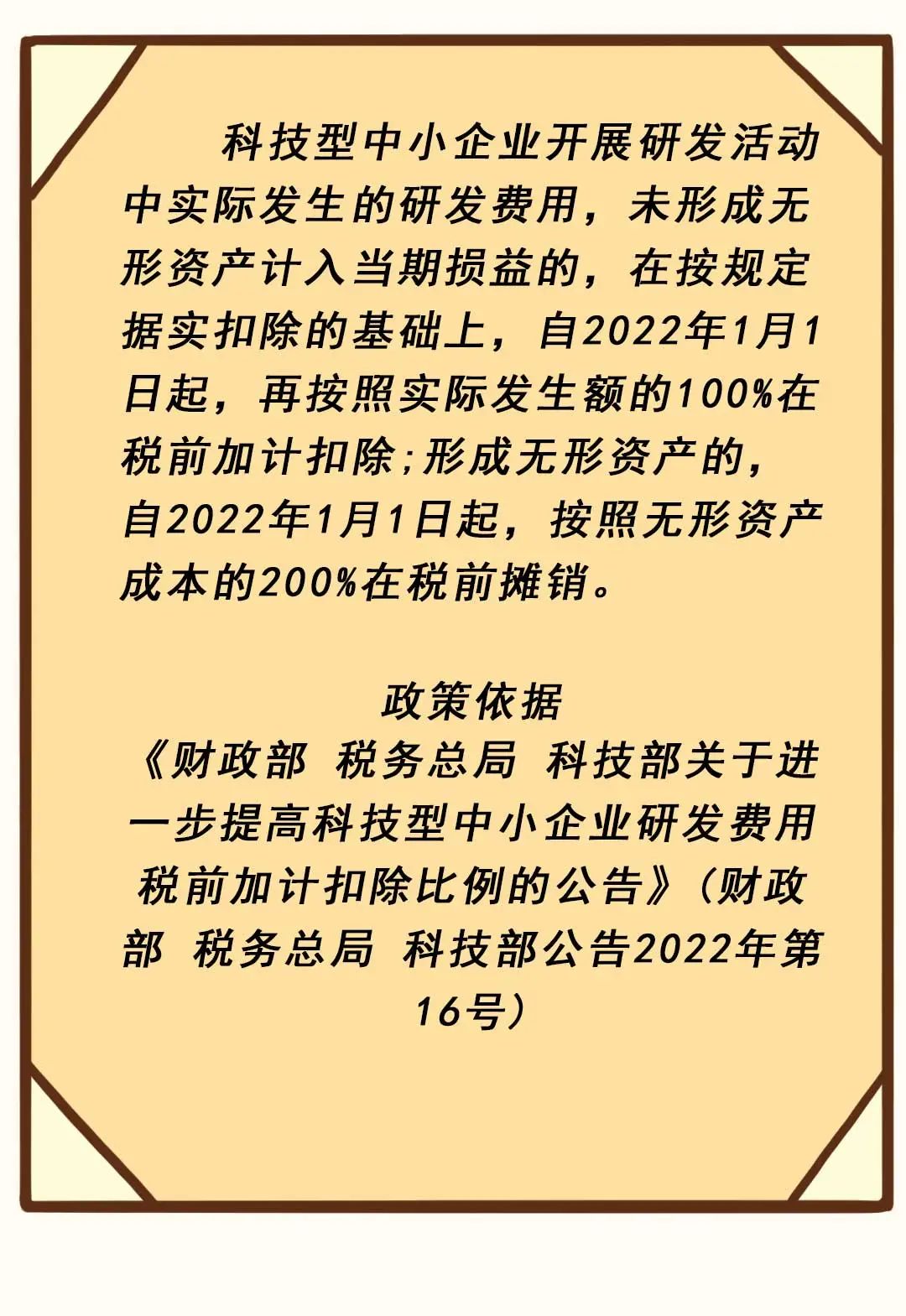 科技型中小企业开展研发活动中实际发生的研发费用，未形成无形资产计入当期损益的，在按规定据实扣除的基础上，自2022年1月1日起，再按照实际发生额的100%在税前加计扣除;形成无形资产的，自2022年1月1日起，按照无形资产成本的200%在税前摊销。

政策依据
《财政部 税务总局 科技部关于进一步提高科技型中小企业研发费用税前加计扣除比例的公告》（财政部 税务总局 科技部公告2022年第16号）